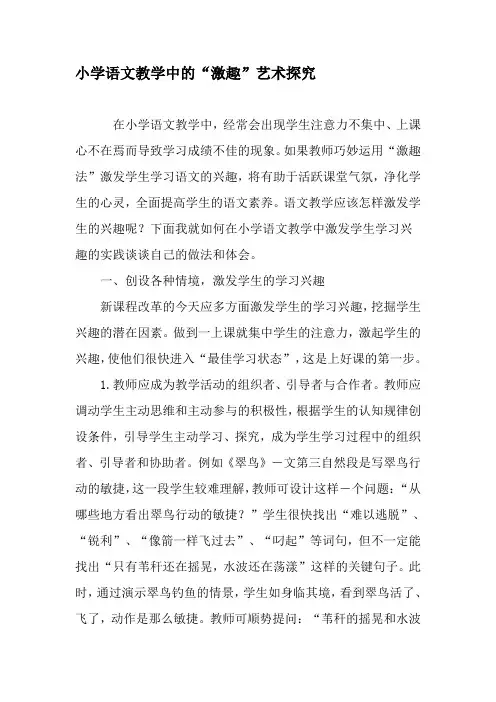 小学语文教学中的“激趣”艺术探究

在小学语文教学中，经常会出现学生注意力不集中、上课心不在焉而导致学习成绩不佳的现象。如果教师巧妙运用“激趣法”激发学生学习语文的兴趣，将有助于活跃课堂气氛，净化学生的心灵，全面提高学生的语文素养。语文教学应该怎样激发学生的兴趣呢？下面我就如何在小学语文教学中激发学生学习兴趣的实践谈谈自己的做法和体会。

一、创设各种情境，激发学生的学习兴趣

新课程改革的今天应多方面激发学生的学习兴趣，挖掘学生兴趣的潜在因素。做到一上课就集中学生的注意力，激起学生的兴趣，使他们很快进入“最佳学习状态”，这是上好课的第一步。

1.教师应成为教学活动的组织者、引导者与合作者。教师应调动学生主动思维和主动参与的积极性，根据学生的认知规律创设条件，引导学生主动学习、探究，成为学生学习过程中的组织者、引导者和协助者。例如《翠鸟》一文第三自然段是写翠鸟行动的敏捷，这一段学生较难理解，教师可设计这样一个问题：“从哪些地方看出翠鸟行动的敏捷？”学生很快找出“难以逃脱”、“锐利”、“像箭一样飞过去”、“叼起”等词句，但不一定能找出“只有苇秆还在摇晃，水波还在荡漾”这样的关键句子。此时，通过演示翠鸟钓鱼的情景，学生如身临其境，看到翠鸟活了、飞了，动作是那么敏捷。教师可顺势提问：“苇秆的摇晃和水波